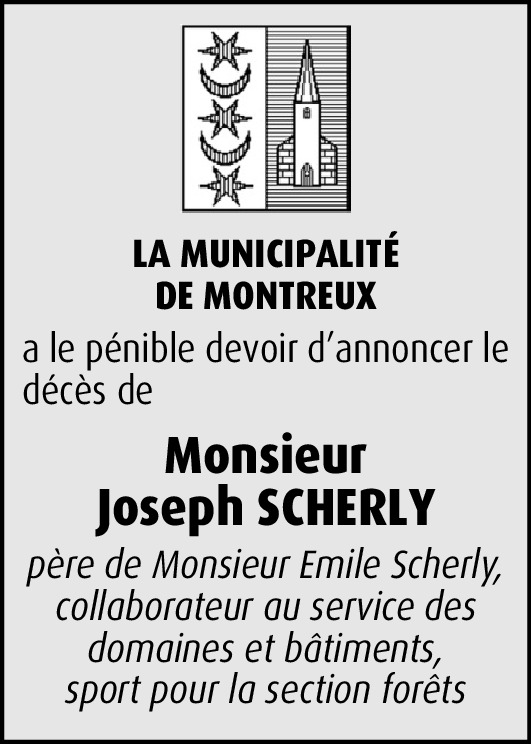 LA MUNICIPALITÉ
DE MONTREUX

a le pénible devoir d'annoncer le décès de

Monsieur
Joseph SCHERLY

père de Monsieur Emile Scherly, collaborateur au service des domaines et bâtiments, sport pour la section forêts